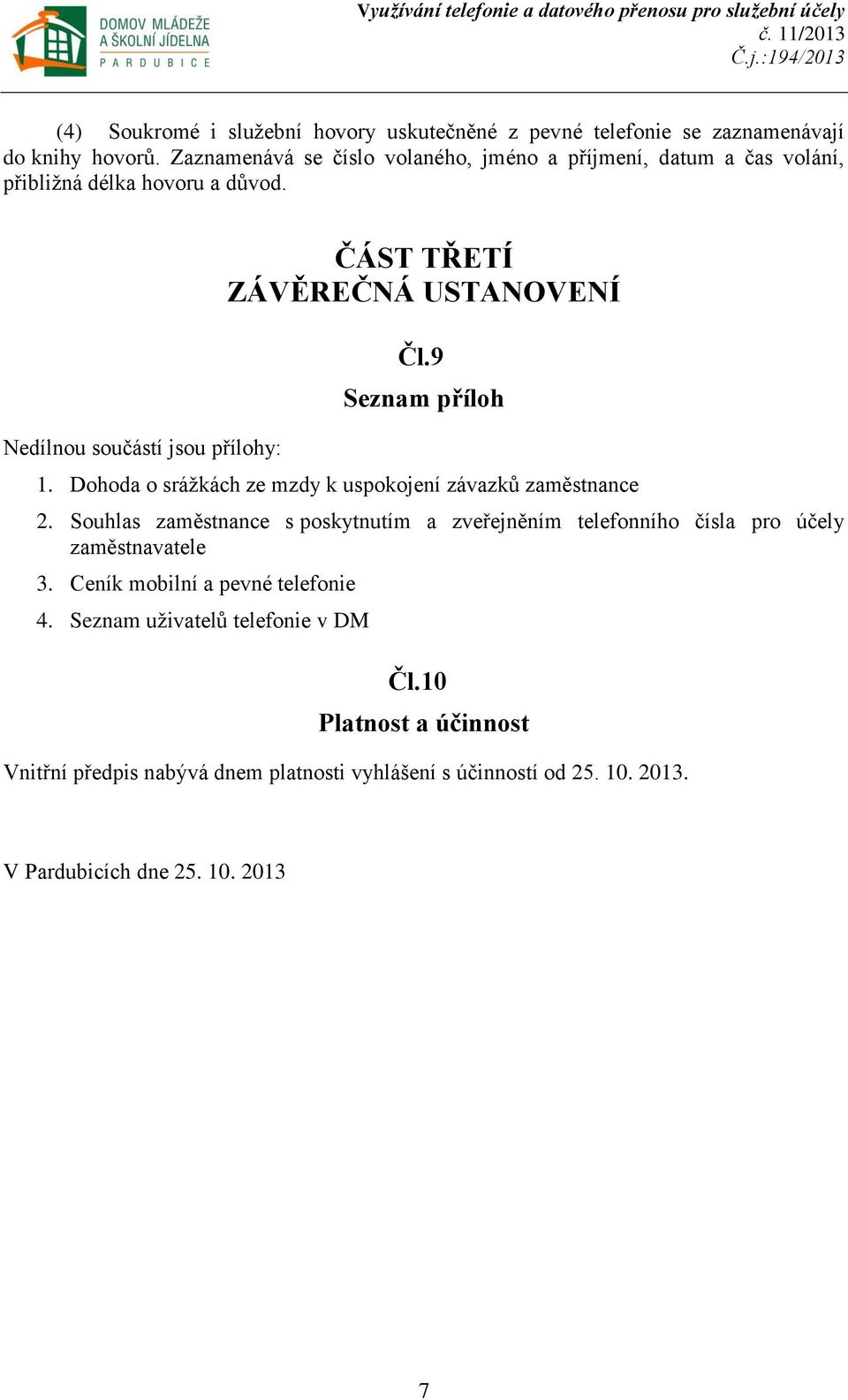 DOMOV MLÁDEŽE A ŠKOLNÍ JÍDELNA PARDUBICE

Využívání telefonie a datového přenosu pro služební účely
č. 11/2013
Č.j.:194/2013

(4) Soukromé i služební hovory uskutečněné z pevné telefonie se zaznamenávají do knihy hovorů. Zaznamenává se číslo volaného, jméno a příjmení, datum a čas volání, přibližná délka hovoru a důvod.

ČÁST TŘETÍ
ZÁVĚREČNÁ USTANOVENÍ

Čl.9
Seznam příloh

Nedílnou součástí jsou přílohy:

1. Dohoda o srážkách ze mzdy k uspokojení závazků zaměstnance
2. Souhlas zaměstnance s poskytnutím a zveřejněním telefonního čísla pro účely zaměstnavatele
3. Ceník mobilní a pevné telefonie
4. Seznam uživatelů telefonie v DM

Čl.10
Platnost a účinnost

Vnitřní předpis nabývá dnem platnosti vyhlášení s účinností od 25. 10. 2013.

V Pardubicích dne 25. 10. 2013

7